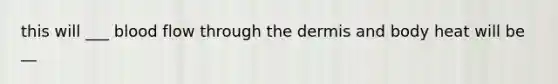 this will ___ blood flow through the dermis and body heat will be __